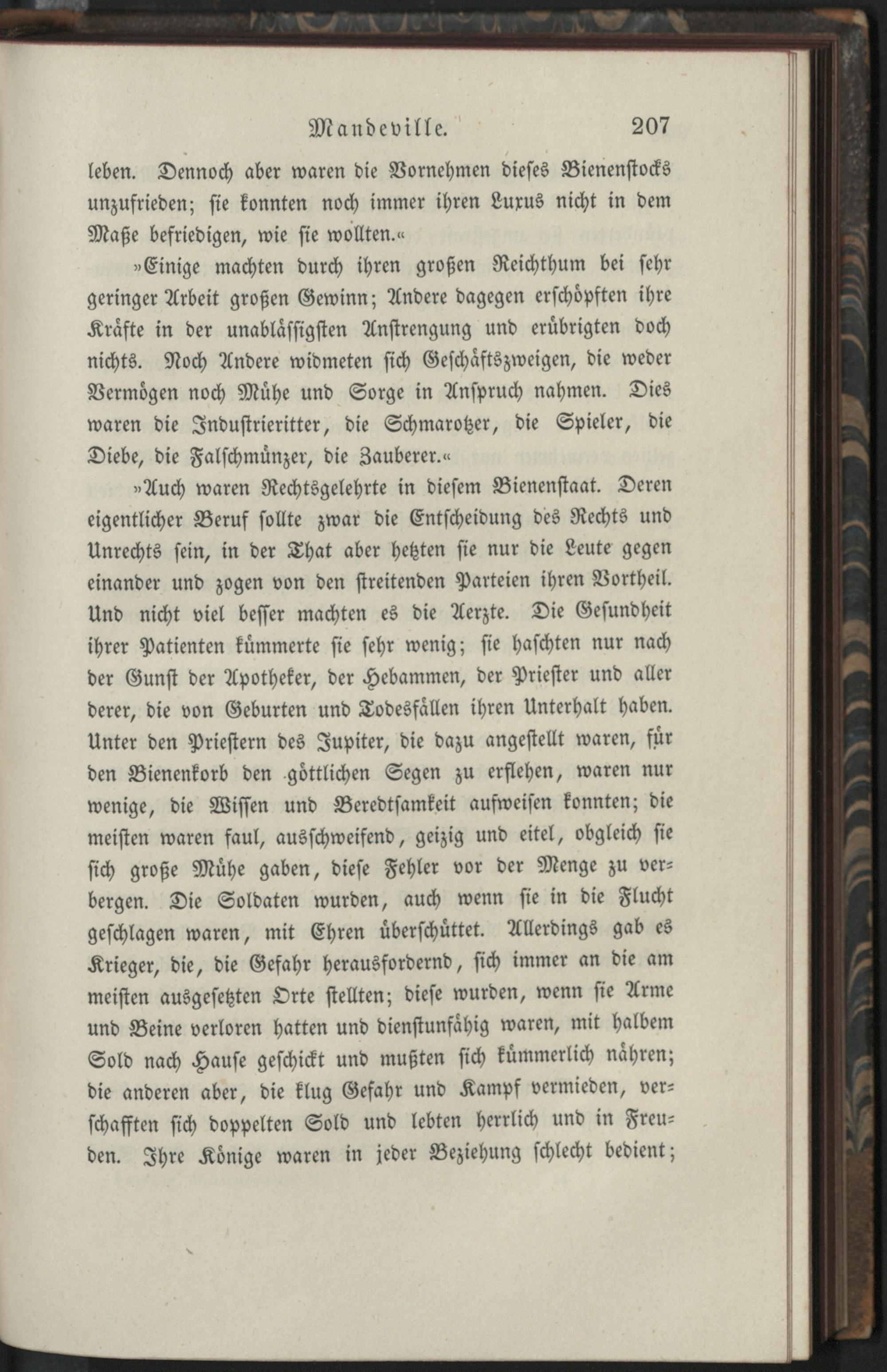 Mandeville. 207

leben. Dennoch aber waren die Vornehmen dieses Bienenstocks unzufrieden; sie konnten noch immer ihren Luxus nicht in dem Maße befriedigen, wie sie wollten.«

»Einige machten durch ihren großen Reichthum bei sehr geringer Arbeit großen Gewinn; Andere dagegen erschöpften ihre Kräfte in der unablässigsten Anstrengung und erübrigten doch nichts. Noch Andere widmeten sich Geschäftszweigen, die weder Vermögen noch Mühe und Sorge in Anspruch nahmen. Dies waren die Industrieritter, die Schmarotzer, die Spieler, die Diebe, die Falschmünzer, die Zauberer.«

»Auch waren Rechtsgelehrte in diesem Bienenstaat. Deren eigentlicher Beruf sollte zwar die Entscheidung des Rechts und Unrechts sein, in der That aber hetzten sie nur die Leute gegen einander und zogen von den streitenden Parteien ihren Vortheil. Und nicht viel besser machten es die Aerzte. Die Gesundheit ihrer Patienten kümmerte sie sehr wenig; sie haschten nur nach der Gunst der Apotheker, der Hebammen, der Priester und aller derer, die von Geburten und Todesfällen ihren Unterhalt haben. Unter den Priestern des Jupiter, die dazu angestellt waren, für den Bienenkorb den göttlichen Segen zu erflehen, waren nur wenige, die Wissen und Beredtsamkeit aufweisen konnten; die meisten waren faul, ausschweifend, geizig und eitel, obgleich sie sich große Mühe gaben, diese Fehler vor der Menge zu verbergen. Die Soldaten wurden, auch wenn sie in die Flucht geschlagen waren, mit Ehren überschüttet. Allerdings gab es Krieger, die, die Gefahr herausfordernd, sich immer an die am meisten ausgesetzten Orte stellten; diese wurden, wenn sie Arme und Beine verloren hatten und dienstunfähig waren, mit halbem Sold nach Hause geschickt und mußten sich kümmerlich nähren; die anderen aber, die klug Gefahr und Kampf vermieden, verschafften sich doppelten Sold und lebten herrlich und in Freuden. Ihre Könige waren in jeder Beziehung schlecht bedient;